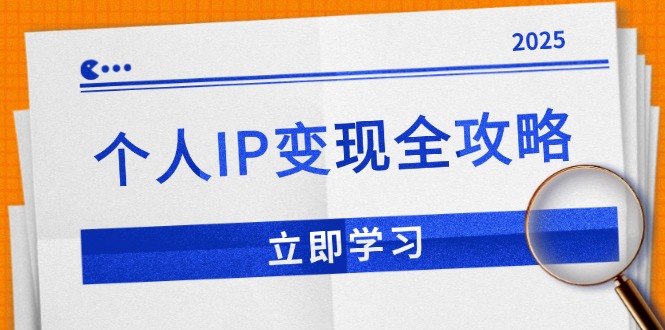 2025

个人IP变现全攻略

立即学习